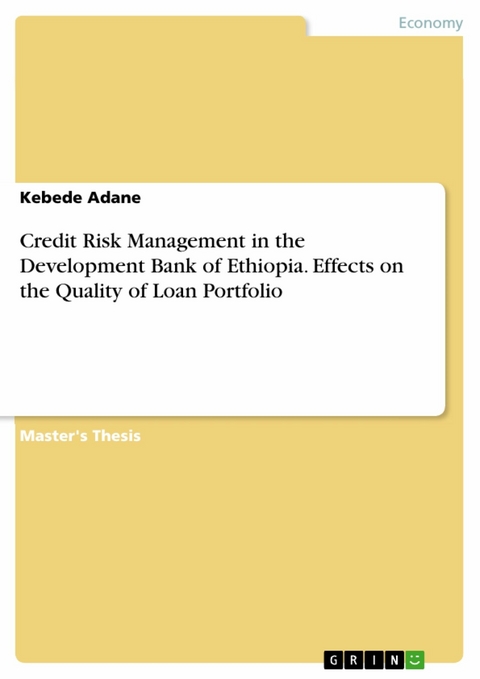 Economy

Kebede Adane

Credit Risk Management in the Development Bank of Ethiopia. Effects on the Quality of Loan Portfolio

Master's Thesis

GRIN